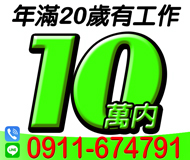 年滿20歲有工作

10萬內

LINE

0911-674791